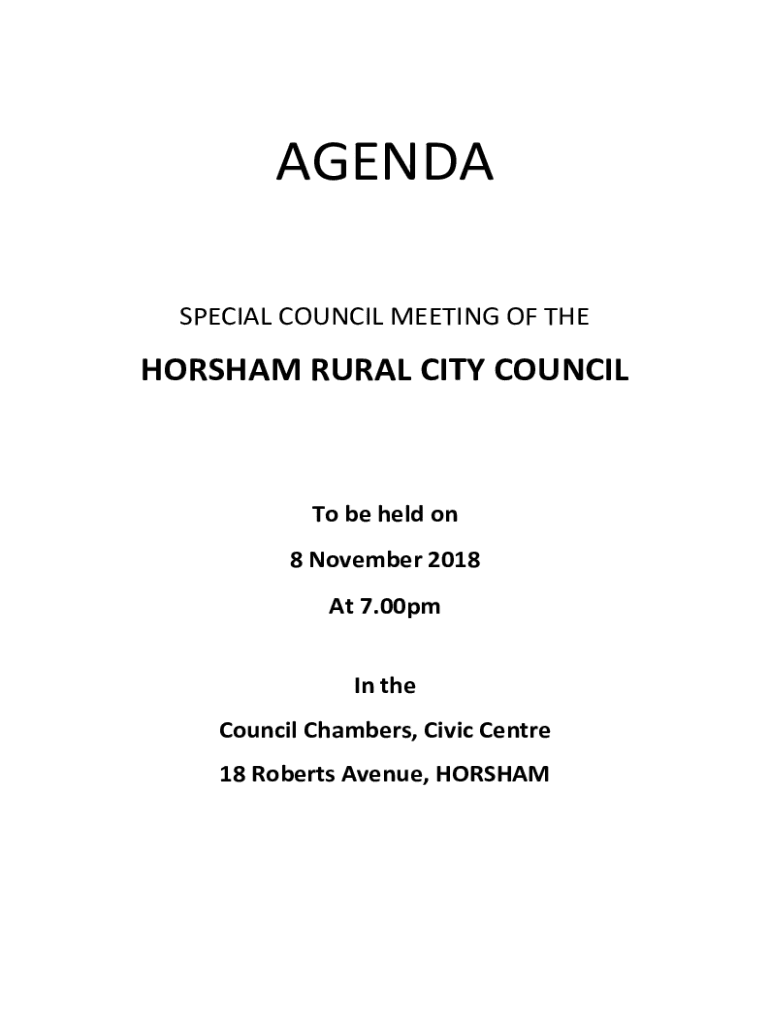 AGENDA

SPECIAL COUNCIL MEETING OF THE

HORSHAM RURAL CITY COUNCIL

To be held on

8 November 2018

At 7.00pm

In the

Council Chambers, Civic Centre

18 Roberts Avenue, HORSHAM